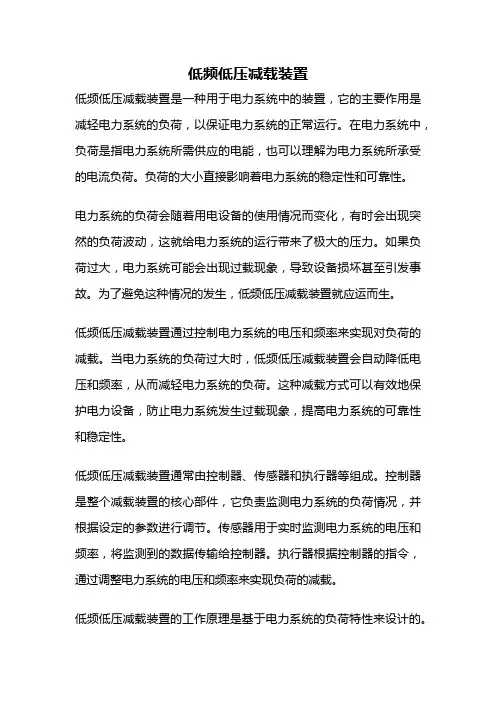 低频低压减载装置

低频低压减载装置是一种用于电力系统中的装置，它的主要作用是减轻电力系统的负荷，以保证电力系统的正常运行。在电力系统中，负荷是指电力系统所需供应的电能，也可以理解为电力系统所承受的电流负荷。负荷的大小直接影响着电力系统的稳定性和可靠性。

电力系统的负荷会随着用电设备的使用情况而变化，有时会出现突然的负荷波动，这就给电力系统的运行带来了极大的压力。如果负荷过大，电力系统可能会出现过载现象，导致设备损坏甚至引发事故。为了避免这种情况的发生，低频低压减载装置就应运而生。

低频低压减载装置通过控制电力系统的电压和频率来实现对负荷的减载。当电力系统的负荷过大时，低频低压减载装置会自动降低电压和频率，从而减轻电力系统的负荷。这种减载方式可以有效地保护电力设备，防止电力系统发生过载现象，提高电力系统的可靠性和稳定性。

低频低压减载装置通常由控制器、传感器和执行器等组成。控制器是整个减载装置的核心部件，它负责监测电力系统的负荷情况，并根据设定的参数进行调节。传感器用于实时监测电力系统的电压和频率，将监测到的数据传输给控制器。执行器根据控制器的指令，通过调整电力系统的电压和频率来实现负荷的减载。

低频低压减载装置的工作原理是基于电力系统的负荷特性来设计的。